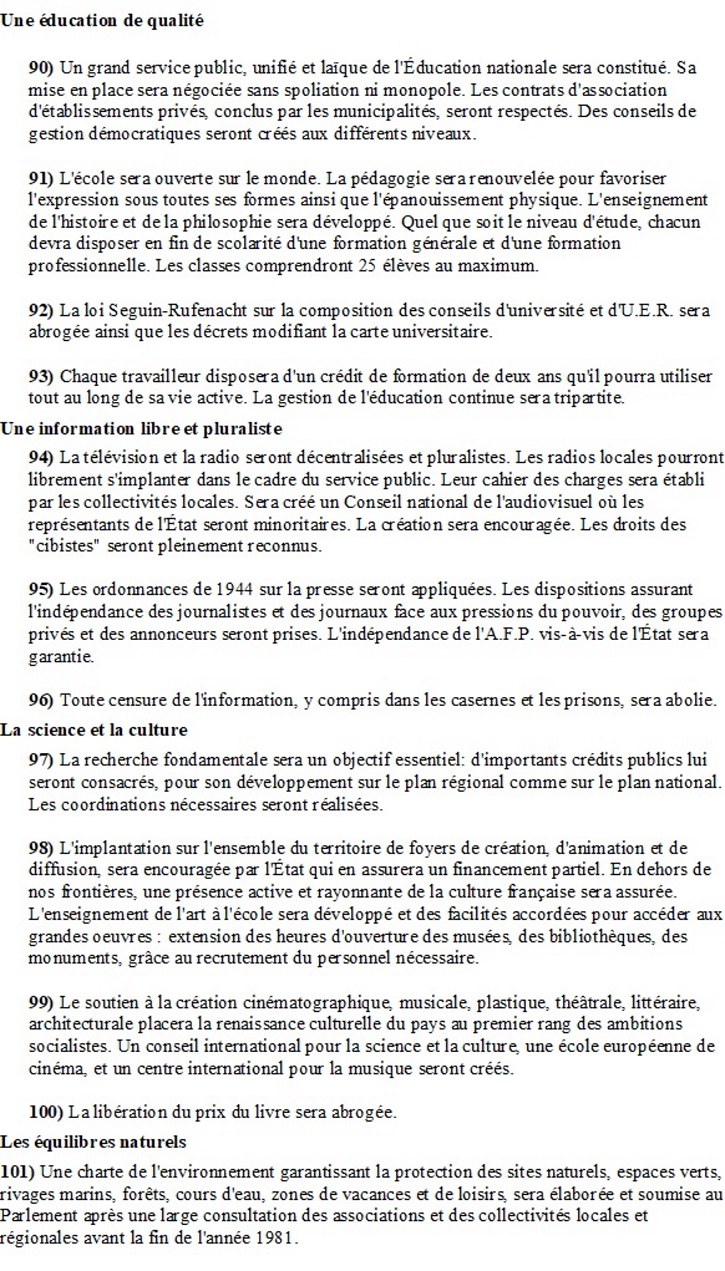 Une éducation de qualité

90) Un grand service public, unifié et laïque de l'Éducation nationale sera constitué. Sa mise en place sera négociée sans spoliation ni monopole. Les contrats d'association d'établissements privés, conclus par les municipalités, seront respectés. Des conseils de gestion démocratiques seront créés aux différents niveaux.

91) L'école sera ouverte sur le monde. La pédagogie sera renouvelée pour favoriser l'expression sous toutes ses formes ainsi que l'épanouissement physique. L'enseignement de l'histoire et de la philosophie sera développé. Quel que soit le niveau d'étude, chacun devra disposer en fin de scolarité d'une formation générale et d'une formation professionnelle. Les classes comprendront 25 élèves au maximum.

92) La loi Seguin-Rufenacht sur la composition des conseils d'université et d'U.E.R. sera abrogée ainsi que les décrets modifiant la carte universitaire.

93) Chaque travailleur disposera d'un crédit de formation de deux ans qu'il pourra utiliser tout au long de sa vie active. La gestion de l'éducation continue sera tripartite.

Une information libre et pluraliste

94) La télévision et la radio seront décentralisées et pluralistes. Les radios locales pourront librement s'implanter dans le cadre du service public. Leur cahier des charges sera établi par les collectivités locales. Sera créé un Conseil national de l'audiovisuel où les représentants de l'État seront minoritaires. La création sera encouragée. Les droits des "cibistes" seront pleinement reconnus.

95) Les ordonnances de 1944 sur la presse seront appliquées. Les dispositions assurant l'indépendance des journalistes et des journaux face aux pressions du pouvoir, des groupes privés et des annonceurs seront prises. L'indépendance de l'A.F.P. vis-à-vis de l'État sera garantie.

96) Toute censure de l'information, y compris dans les casernes et les prisons, sera abolie.

La science et la culture

97) La recherche fondamentale sera un objectif essentiel: d'importants crédits publics lui seront consacrés, pour son développement sur le plan régional comme sur le plan national. Les coordinations nécessaires seront réalisées.

98) L'implantation sur l'ensemble du territoire de foyers de création, d'animation et de diffusion, sera encouragée par l'État qui en assurera un financement partiel. En dehors de nos frontières, une présence active et rayonnante de la culture française sera assurée. L'enseignement de l'art à l'école sera développé et des facilités accordées pour accéder aux grandes oeuvres : extension des heures d'ouverture des musées, des bibliothèques, des monuments, grâce au recrutement du personnel nécessaire.

99) Le soutien à la création cinématographique, musicale, plastique, théâtrale, littéraire, architecturale placera la renaissance culturelle du pays au premier rang des ambitions socialistes. Un conseil international pour la science et la culture, une école européenne de cinéma, et un centre international pour la musique seront créés.

100) La libération du prix du livre sera abrogée.

Les équilibres naturels

101) Une charte de l'environnement garantissant la protection des sites naturels, espaces verts, rivages marins, forêts, cours d'eau, zones de vacances et de loisirs, sera élaborée et soumise au Parlement après une large consultation des associations et des collectivités locales et régionales avant la fin de l'année 1981.